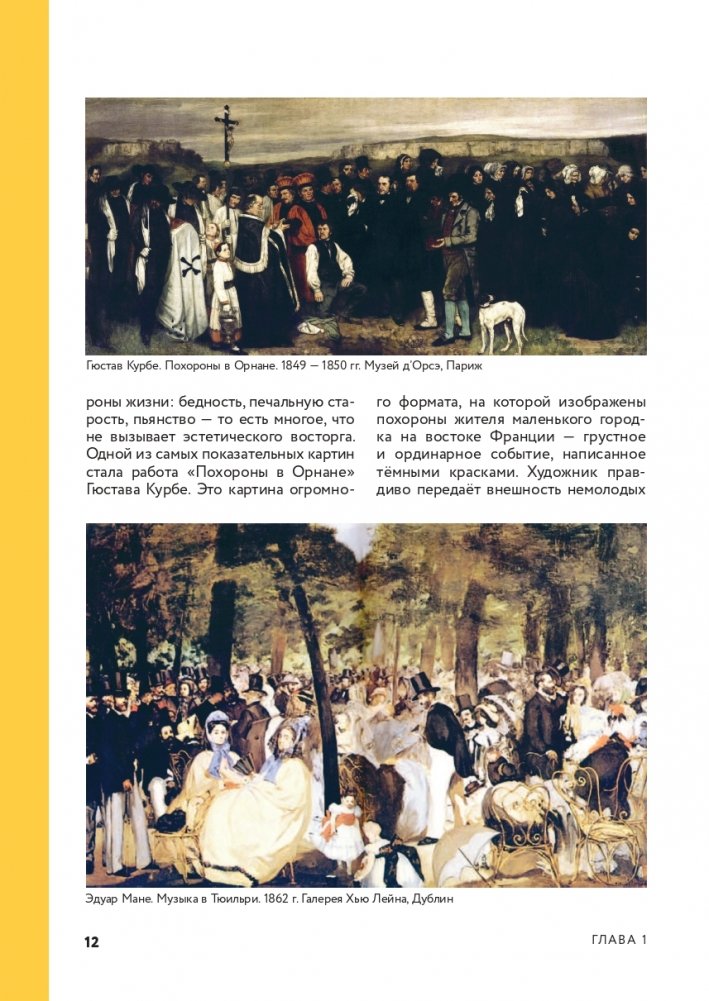 Гюстав Курбе. Похороны в Орнане. 1849 — 1850 гг. Музей д'Орсэ, Париж

роны жизни: бедность, печальную старость, пьянство — то есть многое, что не вызывает эстетического восторга. Одной из самых показательных картин стала работа «Похороны в Орнане» Гюстава Курбе. Это картина огромного формата, на которой изображены похороны жителя маленького городка на востоке Франции — грустное и ординарное событие, написанное тёмными красками. Художник правдиво передаёт внешность немолодых

Эдуар Мане. Музыка в Тюильри. 1862 г. Галерея Хью Лейна, Дублин

12

ГЛАВА 1